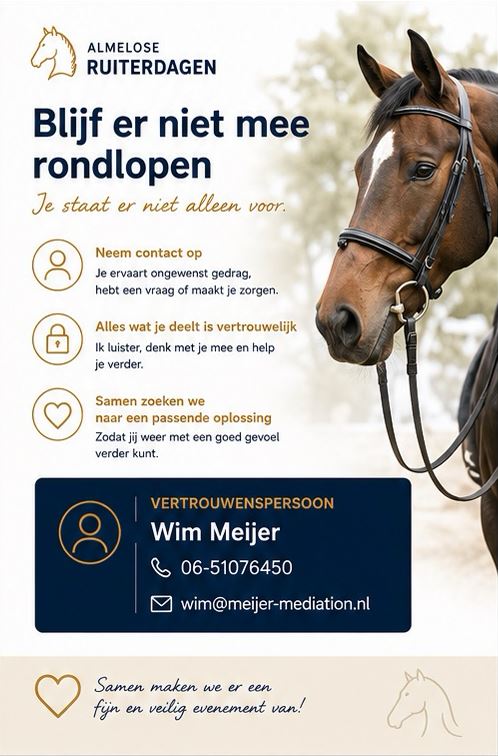 ALMELOSE
RUITERDAGEN

Blijf er niet mee rondlopen

Je staat er niet alleen voor.

Neem contact op
Je ervaart ongewenst gedrag, hebt een vraag of maakt je zorgen.

Alles wat je deelt is vertrouwelijk
Ik luister, denk met je mee en help je verder.

Samen zoeken we naar een passende oplossing
Zodat jij weer met een goed gevoel verder kunt.

VERTROUWENSPERSOON
Wim Meijer
06-51076450
wim@meijer-mediation.nl

Samen maken we er een fijn en veilig evenement van!